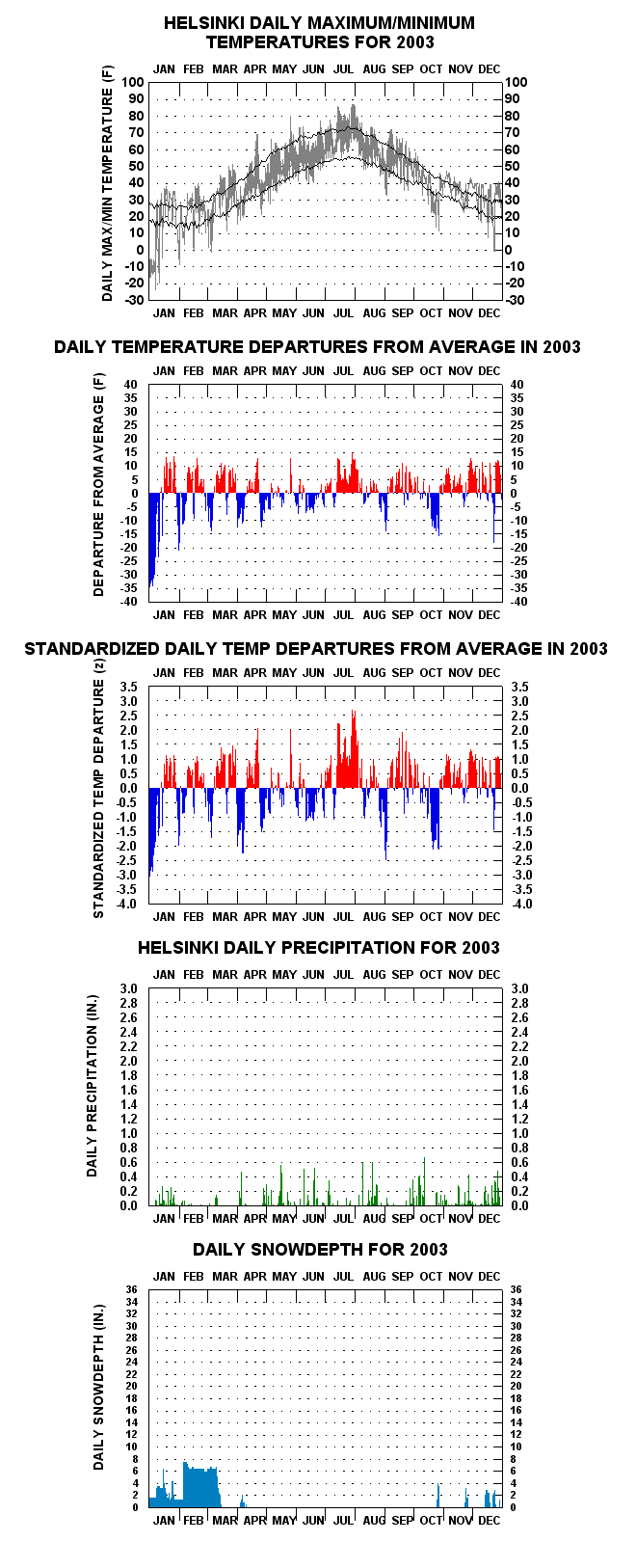 HELSINKI DAILY MAXIMUM/MINIMUM TEMPERATURES FOR 2003

JAN FEB MAR APR MAY JUN JUL AUG SEP OCT NOV DEC

DAILY MAX/MIN TEMPERATURE (F)

100 90 80 70 60 50 40 30 20 10 0 -10 -20 -30

100 90 80 70 60 50 40 30 20 10 0 -10 -20 -30

JAN FEB MAR APR MAY JUN JUL AUG SEP OCT NOV DEC

DAILY TEMPERATURE DEPARTURES FROM AVERAGE IN 2003

JAN FEB MAR APR MAY JUN JUL AUG SEP OCT NOV DEC

DEPARTURE FROM AVERAGE (F)

40 35 30 25 20 15 10 5 0 -5 -10 -15 -20 -25 -30 -35 -40

40 35 30 25 20 15 10 5 0 -5 -10 -15 -20 -25 -30 -35 -40

JAN FEB MAR APR MAY JUN JUL AUG SEP OCT NOV DEC

STANDARDIZED DAILY TEMP DEPARTURES FROM AVERAGE IN 2003

JAN FEB MAR APR MAY JUN JUL AUG SEP OCT NOV DEC

STANDARDIZED TEMP DEPARTURE (z)

3.5 3.0 2.5 2.0 1.5 1.0 0.5 0.0 -0.5 -1.0 -1.5 -2.0 -2.5 -3.0 -3.5 -4.0

3.5 3.0 2.5 2.0 1.5 1.0 0.5 0.0 -0.5 -1.0 -1.5 -2.0 -2.5 -3.0 -3.5 -4.0

JAN FEB MAR APR MAY JUN JUL AUG SEP OCT NOV DEC

HELSINKI DAILY PRECIPITATION FOR 2003

JAN FEB MAR APR MAY JUN JUL AUG SEP OCT NOV DEC

DAILY PRECIPITATION (IN.)

3.0 2.8 2.6 2.4 2.2 2.0 1.8 1.6 1.4 1.2 1.0 0.8 0.6 0.4 0.2 0.0

3.0 2.8 2.6 2.4 2.2 2.0 1.8 1.6 1.4 1.2 1.0 0.8 0.6 0.4 0.2 0.0

JAN FEB MAR APR MAY JUN JUL AUG SEP OCT NOV DEC

DAILY SNOWDEPTH FOR 2003

JAN FEB MAR APR MAY JUN JUL AUG SEP OCT NOV DEC

DAILY SNOWDEPTH (IN.)

36 34 32 30 28 26 24 22 20 18 16 14 12 10 8 6 4 2 0

36 34 32 30 28 26 24 22 20 18 16 14 12 10 8 6 4 2 0

JAN FEB MAR APR MAY JUN JUL AUG SEP OCT NOV DEC